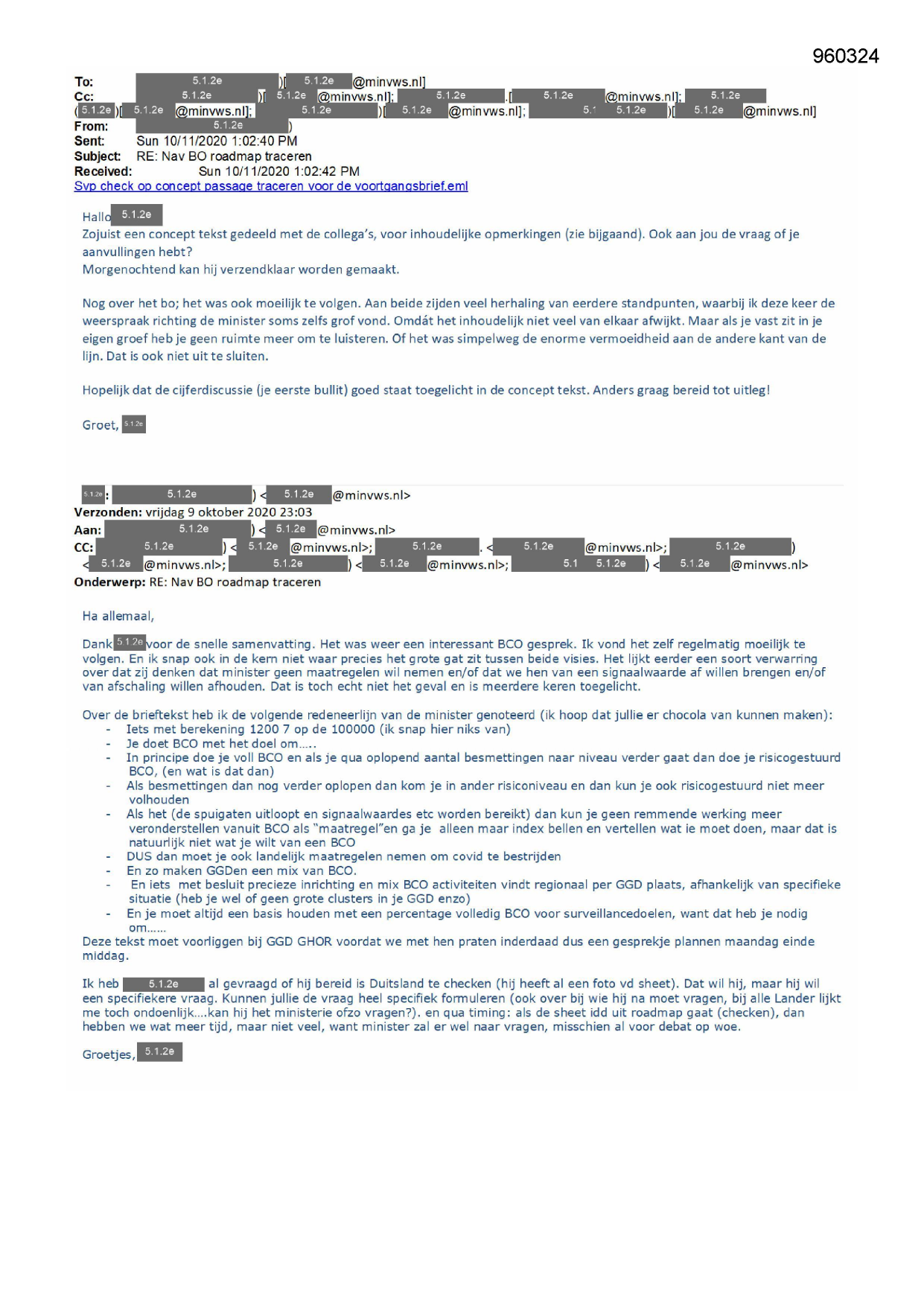 960324

To: 5.1.2e )[ 5.1.2e @minvws.nl]
Cc: 5.1.2e )[ 5.1.2e @minvws.nl]; 5.1.2e .[ 5.1.2e @minvws.nl]; 5.1.2e ( 5.1.2e )[ 5.1.2e @minvws.nl]; 5.1.2e )[ 5.1.2e @minvws.nl]; 5.1 5.1.2e )[ 5.1.2e @minvws.nl]
From: 5.1.2e )
Sent: Sun 10/11/2020 1:02:40 PM
Subject: RE: Nav BO roadmap traceren
Received: Sun 10/11/2020 1:02:42 PM
Svp check op concept passage traceren voor de voortgangsbrief.eml

Hallo 5.1.2e
Zojuist een concept tekst gedeeld met de collega's, voor inhoudelijke opmerkingen (zie bijgaand). Ook aan jou de vraag of je aanvullingen hebt?
Morgenochtend kan hij verzendklaar worden gemaakt.

Nog over het bo; het was ook moeilijk te volgen. Aan beide zijden veel herhaling van eerdere standpunten, waarbij ik deze keer de weerspraak richting de minister soms zelfs grof vond. Omdát het inhoudelijk niet veel van elkaar afwijkt. Maar als je vast zit in je eigen groef heb je geen ruimte meer om te luisteren. Of het was simpelweg de enorme vermoeidheid aan de andere kant van de lijn. Dat is ook niet uit te sluiten.

Hopelijk dat de cijferdiscussie (je eerste bullit) goed staat toegelicht in de concept tekst. Anders graag bereid tot uitleg!

Groet, 5.1.2e

5.1.2e: 5.1.2e ) < 5.1.2e @minvws.nl>
Verzonden: vrijdag 9 oktober 2020 23:03
Aan: 5.1.2e ) < 5.1.2e @minvws.nl>
CC: 5.1.2e ) < 5.1.2e @minvws.nl>; 5.1.2e . < 5.1.2e @minvws.nl>; 5.1.2e ) < 5.1.2e @minvws.nl>; 5.1.2e ) < 5.1.2e @minvws.nl>; 5.1 5.1.2e ) < 5.1.2e @minvws.nl>
Onderwerp: RE: Nav BO roadmap traceren

Ha allemaal,

Dank 5.1.2e voor de snelle samenvatting. Het was weer een interessant BCO gesprek. Ik vond het zelf regelmatig moeilijk te volgen. En ik snap ook in de kern niet waar precies het grote gat zit tussen beide visies. Het lijkt eerder een soort verwarring over dat zij denken dat minister geen maatregelen wil nemen en/of dat we hen van een signaalwaarde af willen brengen en/of van afschaling willen afhouden. Dat is toch echt niet het geval en is meerdere keren toegelicht.

Over de brieftekst heb ik de volgende redeneerlijn van de minister genoteerd (ik hoop dat jullie er chocola van kunnen maken):
- Iets met berekening 1200 7 op de 100000 (ik snap hier niks van)
- Je doet BCO met het doel om…..
- In principe doe je voll BCO en als je qua oplopend aantal besmettingen naar niveau verder gaat dan doe je risicogestuurd BCO, (en wat is dat dan)
- Als besmettingen dan nog verder oplopen dan kom je in ander risiconiveau en dan kun je ook risicogestuurd niet meer volhouden
- Als het (de spuigaten uitloopt en signaalwaardes etc worden bereikt) dan kun je geen remmende werking meer veronderstellen vanuit BCO als "maatregel"en ga je alleen maar index bellen en vertellen wat ie moet doen, maar dat is natuurlijk niet wat je wilt van een BCO
- DUS dan moet je ook landelijk maatregelen nemen om covid te bestrijden
- En zo maken GGDen een mix van BCO.
- En iets met besluit precieze inrichting en mix BCO activiteiten vindt regionaal per GGD plaats, afhankelijk van specifieke situatie (heb je wel of geen grote clusters in je GGD enzo)
- En je moet altijd een basis houden met een percentage volledig BCO voor surveillancedoelen, want dat heb je nodig om……
Deze tekst moet voorliggen bij GGD GHOR voordat we met hen praten inderdaad dus een gesprekje plannen maandag einde middag.

Ik heb 5.1.2e al gevraagd of hij bereid is Duitsland te checken (hij heeft al een foto vd sheet). Dat wil hij, maar hij wil een specifiekere vraag. Kunnen jullie de vraag heel specifiek formuleren (ook over bij wie hij na moet vragen, bij alle Lander lijkt me toch ondoenlijk….kan hij het ministerie ofzo vragen?). en qua timing: als de sheet idd uit roadmap gaat (checken), dan hebben we wat meer tijd, maar niet veel, want minister zal er wel naar vragen, misschien al voor debat op woe.

Groetjes, 5.1.2e